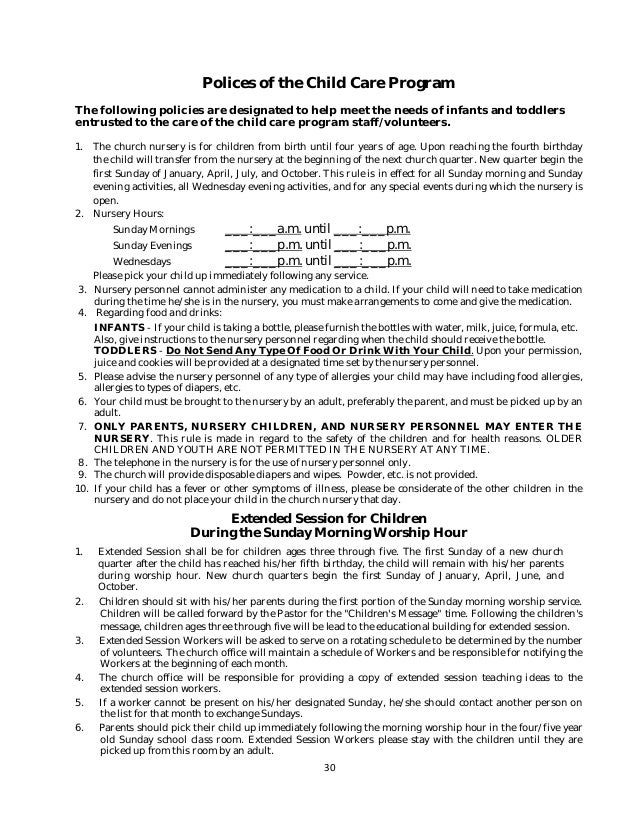 Polices of the Child Care Program

The following policies are designated to help meet the needs of infants and toddlers entrusted to the care of the child care program staff/volunteers.

1. The church nursery is for children from birth until four years of age. Upon reaching the fourth birthday the child will transfer from the nursery at the beginning of the next church quarter. New quarter begin the first Sunday of January, April, July, and October. This rule is in effect for all Sunday morning and Sunday evening activities, all Wednesday evening activities, and for any special events during which the nursery is open.
2. Nursery Hours:
Sunday Mornings ___:___a.m. until ___:___p.m.
Sunday Evenings ___:___p.m. until ___:___p.m.
Wednesdays ___:___p.m. until ___:___p.m.
Please pick your child up immediately following any service.
3. Nursery personnel cannot administer any medication to a child. If your child will need to take medication during the time he/she is in the nursery, you must make arrangements to come and give the medication.
4. Regarding food and drinks:
INFANTS - If your child is taking a bottle, please furnish the bottles with water, milk, juice, formula, etc. Also, give instructions to the nursery personnel regarding when the child should receive the bottle.
TODDLERS - Do Not Send Any Type Of Food Or Drink With Your Child. Upon your permission, juice and cookies will be provided at a designated time set by the nursery personnel.
5. Please advise the nursery personnel of any type of allergies your child may have including food allergies, allergies to types of diapers, etc.
6. Your child must be brought to the nursery by an adult, preferably the parent, and must be picked up by an adult.
7. ONLY PARENTS, NURSERY CHILDREN, AND NURSERY PERSONNEL MAY ENTER THE NURSERY. This rule is made in regard to the safety of the children and for health reasons. OLDER CHILDREN AND YOUTH ARE NOT PERMITTED IN THE NURSERY AT ANY TIME.
8. The telephone in the nursery is for the use of nursery personnel only.
9. The church will provide disposable diapers and wipes. Powder, etc. is not provided.
10. If your child has a fever or other symptoms of illness, please be considerate of the other children in the nursery and do not place your child in the church nursery that day.

Extended Session for Children
During the Sunday Morning Worship Hour

1. Extended Session shall be for children ages three through five. The first Sunday of a new church quarter after the child has reached his/her fifth birthday, the child will remain with his/her parents during worship hour. New church quarters begin the first Sunday of January, April, June, and October.
2. Children should sit with his/her parents during the first portion of the Sunday morning worship service. Children will be called forward by the Pastor for the "Children's Message" time. Following the children's message, children ages three through five will be lead to the educational building for extended session.
3. Extended Session Workers will be asked to serve on a rotating schedule to be determined by the number of volunteers. The church office will maintain a schedule of Workers and be responsible for notifying the Workers at the beginning of each month.
4. The church office will be responsible for providing a copy of extended session teaching ideas to the extended session workers.
5. If a worker cannot be present on his/her designated Sunday, he/she should contact another person on the list for that month to exchange Sundays.
6. Parents should pick their child up immediately following the morning worship hour in the four/five year old Sunday school class room. Extended Session Workers please stay with the children until they are picked up from this room by an adult.

30